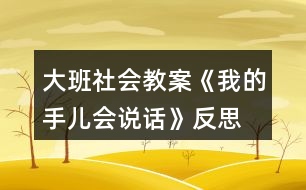 大班社会教案《我的手儿会说话》反思